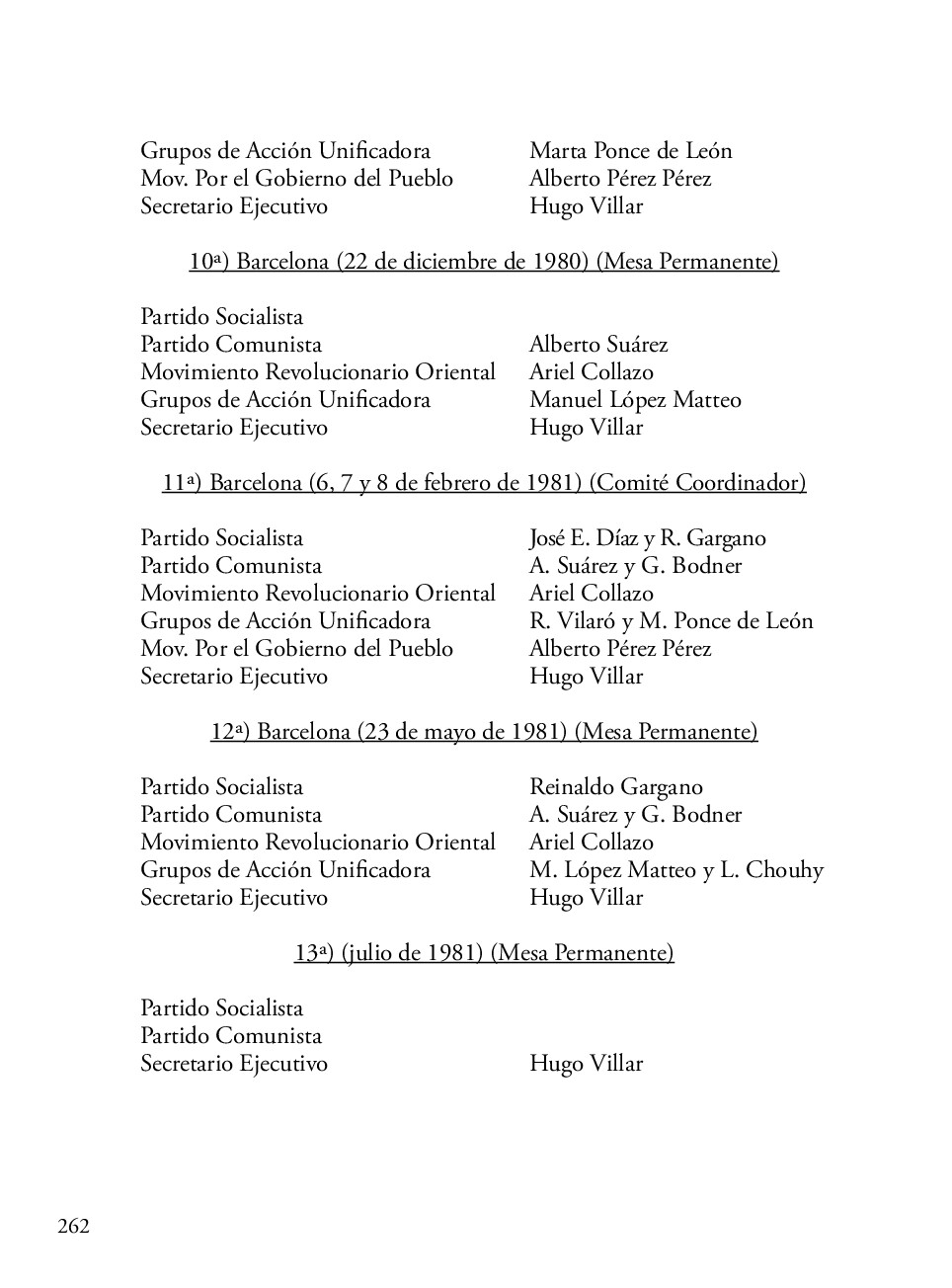 | | |
|---|---|
| Grupos de Acción Unificadora | Marta Ponce de León |
| Mov. Por el Gobierno del Pueblo | Alberto Pérez Pérez |
| Secretario Ejecutivo | Hugo Villar |

10ª) Barcelona (22 de diciembre de 1980) (Mesa Permanente)

| | |
|---|---|
| Partido Socialista | |
| Partido Comunista | Alberto Suárez |
| Movimiento Revolucionario Oriental | Ariel Collazo |
| Grupos de Acción Unificadora | Manuel López Matteo |
| Secretario Ejecutivo | Hugo Villar |

11ª) Barcelona (6, 7 y 8 de febrero de 1981) (Comité Coordinador)

| | |
|---|---|
| Partido Socialista | José E. Díaz y R. Gargano |
| Partido Comunista | A. Suárez y G. Bodner |
| Movimiento Revolucionario Oriental | Ariel Collazo |
| Grupos de Acción Unificadora | R. Vilaró y M. Ponce de León |
| Mov. Por el Gobierno del Pueblo | Alberto Pérez Pérez |
| Secretario Ejecutivo | Hugo Villar |

12ª) Barcelona (23 de mayo de 1981) (Mesa Permanente)

| | |
|---|---|
| Partido Socialista | Reinaldo Gargano |
| Partido Comunista | A. Suárez y G. Bodner |
| Movimiento Revolucionario Oriental | Ariel Collazo |
| Grupos de Acción Unificadora | M. López Matteo y L. Chouhy |
| Secretario Ejecutivo | Hugo Villar |

13ª) (julio de 1981) (Mesa Permanente)

| | |
|---|---|
| Partido Socialista | |
| Partido Comunista | |
| Secretario Ejecutivo | Hugo Villar |

262